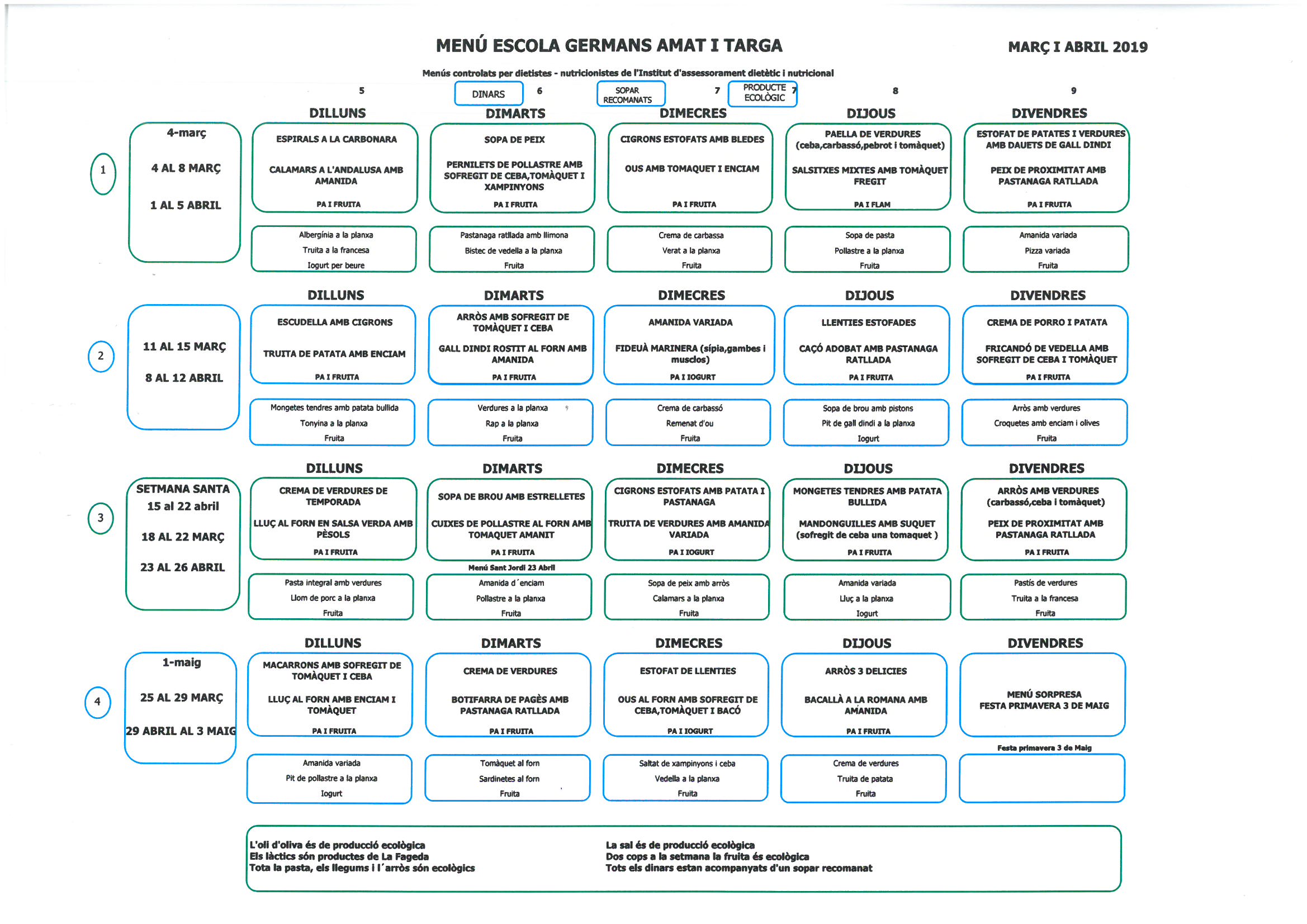 MENÚ ESCOLA GERMANS AMAT I TARGA

MARÇ I ABRIL 2019

Menús controlats per dietistes - nutricionistes de l'Institut d'assessorament dietètic i nutricional

5 DINARS 6 SOPAR RECOMANATS 7 PRODUCTE ECOLÒGIC 7 8 9

1

4-març

4 AL 8 MARÇ

1 AL 5 ABRIL

DILLUNS
ESPIRALS A LA CARBONARA
CALAMARS A L'ANDALUSA AMB AMANIDA
PA I FRUITA

Albergínia a la planxa
Truita a la francesa
Iogurt per beure

DIMARTS
SOPA DE PEIX
PERNILETS DE POLLASTRE AMB SOFREGIT DE CEBA,TOMÀQUET I XAMPINYONS
PA I FRUITA

Pastanaga ratllada amb llimona
Bistec de vedella a la planxa
Fruita

DIMECRES
CIGRONS ESTOFATS AMB BLEDES
OUS AMB TOMAQUET I ENCIAM
PA I FRUITA

Crema de carbassa
Verat a la planxa
Fruita

DIJOUS
PAELLA DE VERDURES (ceba,carbassó,pebrot i tomàquet)
SALSITXES MIXTES AMB TOMÀQUET FREGIT
PA I FLAM

Sopa de pasta
Pollastre a la planxa
Fruita

DIVENDRES
ESTOFAT DE PATATES I VERDURES AMB DAUETS DE GALL DINDI
PEIX DE PROXIMITAT AMB PASTANAGA RATLLADA
PA I FRUITA

Amanida variada
Pizza variada
Fruita

2

11 AL 15 MARÇ

8 AL 12 ABRIL

DILLUNS
ESCUDELLA AMB CIGRONS
TRUITA DE PATATA AMB ENCIAM
PA I FRUITA

Mongetes tendres amb patata bullida
Tonyina a la planxa
Fruita

DIMARTS
ARRÒS AMB SOFREGIT DE TOMÀQUET I CEBA
GALL DINDI ROSTIT AL FORN AMB AMANIDA
PA I FRUITA

Verdures a la planxa
Rap a la planxa
Fruita

DIMECRES
AMANIDA VARIADA
FIDEUÀ MARINERA (sípia,gambes i musclos)
PA I IOGURT

Crema de carbassó
Remenat d'ou
Fruita

DIJOUS
LLENTIES ESTOFADES
CAÇÓ ADOBAT AMB PASTANAGA RATLLADA
PA I FRUITA

Sopa de brou amb pistons
Pit de gall dindi a la planxa
Iogurt

DIVENDRES
CREMA DE PORRO I PATATA
FRICANDÓ DE VEDELLA AMB SOFREGIT DE CEBA I TOMÀQUET
PA I FRUITA

Arròs amb verdures
Croquetes amb enciam i olives
Fruita

3

SETMANA SANTA
15 al 22 abril

18 AL 22 MARÇ

23 AL 26 ABRIL

DILLUNS
CREMA DE VERDURES DE TEMPORADA
LLUÇ AL FORN EN SALSA VERDA AMB PÈSOLS
PA I FRUITA

Pasta integral amb verdures
Llom de porc a la planxa
Fruita

DIMARTS
SOPA DE BROU AMB ESTRELLETES
CUIXES DE POLLASTRE AL FORN AMB TOMAQUET AMANIT
PA I FRUITA

Menú Sant Jordi 23 Abril
Amanida d´enciam
Pollastre a la planxa
Fruita

DIMECRES
CIGRONS ESTOFATS AMB PATATA I PASTANAGA
TRUITA DE VERDURES AMB AMANIDA VARIADA
PA I IOGURT

Sopa de peix amb arròs
Calamars a la planxa
Fruita

DIJOUS
MONGETES TENDRES AMB PATATA BULLIDA
MANDONGUILLES AMB SUQUET (sofregit de ceba una tomaquet )
PA I FRUITA

Amanida variada
Lluç a la planxa
Iogurt

DIVENDRES
ARRÒS AMB VERDURES (carbassó,ceba i tomàquet)
PEIX DE PROXIMITAT AMB PASTANAGA RATLLADA
PA I FRUITA

Pastís de verdures
Truita a la francesa
Fruita

4

1-maig

25 AL 29 MARÇ

29 ABRIL AL 3 MAIG

DILLUNS
MACARRONS AMB SOFREGIT DE TOMÀQUET I CEBA
LLUÇ AL FORN AMB ENCIAM I TOMÀQUET
PA I FRUITA

Amanida variada
Pit de pollastre a la planxa
Iogurt

DIMARTS
CREMA DE VERDURES
BOTIFARRA DE PAGÈS AMB PASTANAGA RATLLADA
PA I FRUITA

Tomàquet al forn
Sardinetes al forn
Fruita

DIMECRES
ESTOFAT DE LLENTIES
OUS AL FORN AMB SOFREGIT DE CEBA,TOMÀQUET I BACÓ
PA I IOGURT

Saltat de xampinyons i ceba
Vedella a la planxa
Fruita

DIJOUS
ARRÒS 3 DELICIES
BACALLÀ A LA ROMANA AMB AMANIDA
PA I FRUITA

Crema de verdures
Truita de patata
Fruita

DIVENDRES
MENÚ SORPRESA
FESTA PRIMAVERA 3 DE MAIG

Festa primavera 3 de Maig

L'oli d'oliva és de producció ecològica
Els làctics són productes de La Fageda
Tota la pasta, els llegums i l´arròs són ecològics

La sal és de producció ecològica
Dos cops a la setmana la fruita és ecològica
Tots els dinars estan acompanyats d'un sopar recomanat